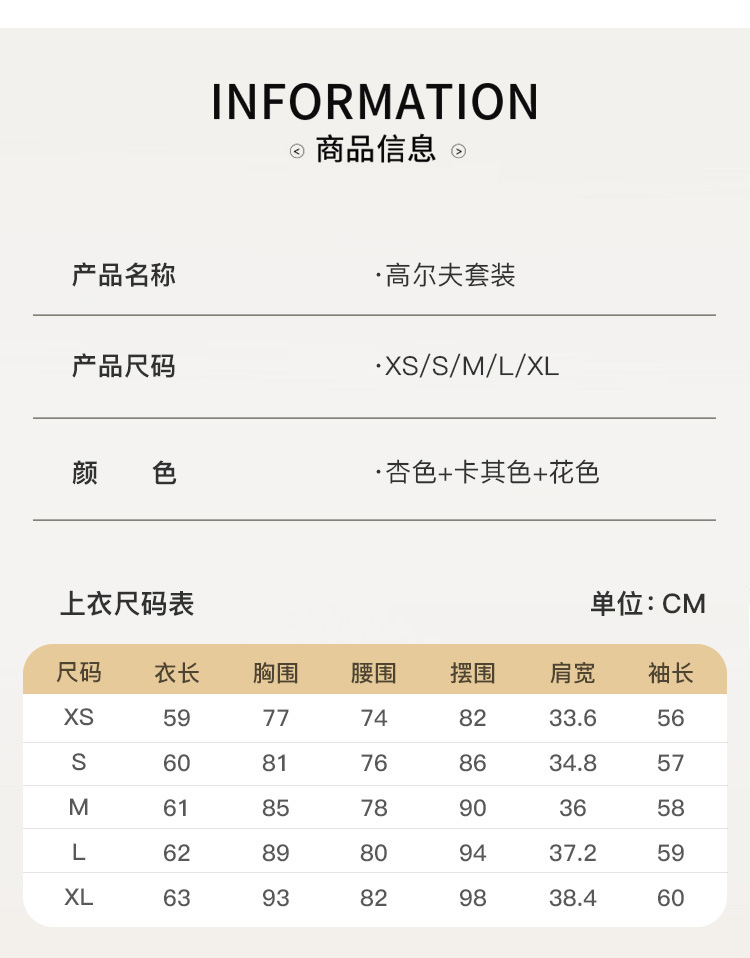 INFORMATION

商品信息

产品名称 ·高尔夫套装

产品尺码 ·XS/S/M/L/XL

颜 色 ·杏色+卡其色+花色

上衣尺码表 单位：CM

| 尺码 | 衣长 | 胸围 | 腰围 | 摆围 | 肩宽 | 袖长 |
|---|---|---|---|---|---|---|
| XS | 59 | 77 | 74 | 82 | 33.6 | 56 |
| S | 60 | 81 | 76 | 86 | 34.8 | 57 |
| M | 61 | 85 | 78 | 90 | 36 | 58 |
| L | 62 | 89 | 80 | 94 | 37.2 | 59 |
| XL | 63 | 93 | 82 | 98 | 38.4 | 60 |